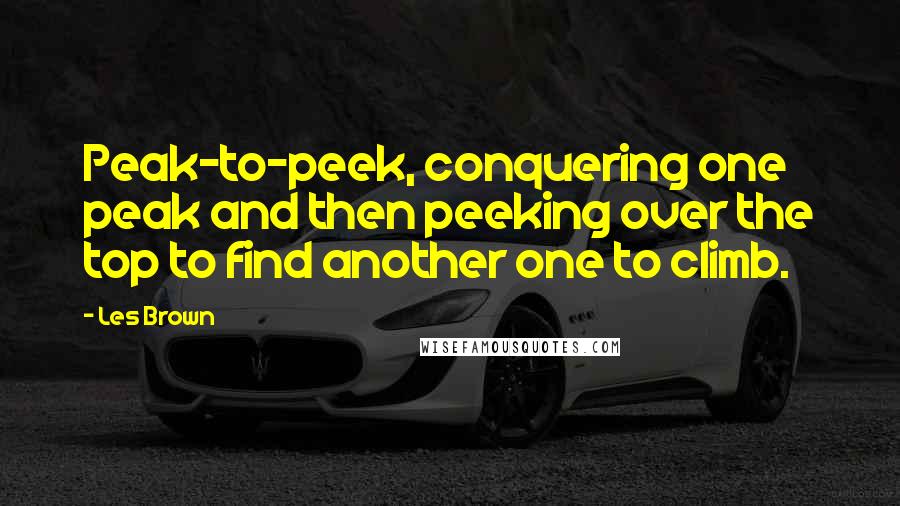 Peak-to-peek, conquering one peak and then peeking over the top to find another one to climb.

- Les Brown

WISEFAMOUSQUOTES.COM